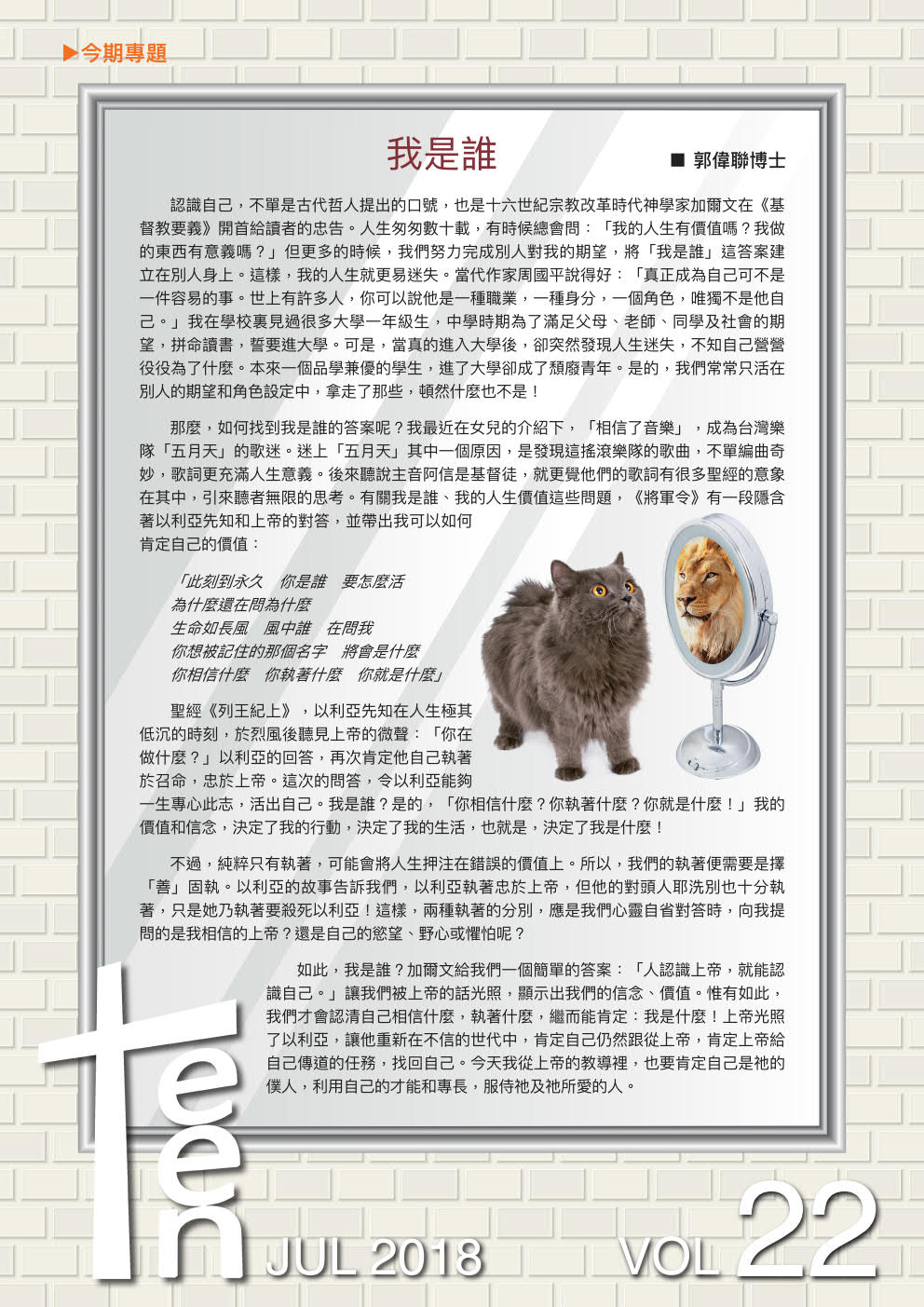 ▶今期專題

我是誰

■ 郭偉聯博士

認識自己，不單是古代哲人提出的口號，也是十六世紀宗教改革時代神學家加爾文在《基督教要義》開首給讀者的忠告。人生匆匆數十載，有時候總會問：「我的人生有價值嗎？我做的東西有意義嗎？」但更多的時候，我們努力完成別人對我的期望，將「我是誰」這答案建立在別人身上。這樣，我的人生就更易迷失。當代作家周國平說得好：「真正成為自己可不是一件容易的事。世上有許多人，你可以說他是一種職業，一種身分，一個角色，唯獨不是他自己。」我在學校裏見過很多大學一年級生，中學時期為了滿足父母、老師、同學及社會的期望，拼命讀書，誓要進大學。可是，當真的進入大學後，卻突然發現人生迷失，不知自己營營役役為了什麼。本來一個品學兼優的學生，進了大學卻成了頹廢青年。是的，我們常常只活在別人的期望和角色設定中，拿走了那些，頓然什麼也不是！

那麼，如何找到我是誰的答案呢？我最近在女兒的介紹下，「相信了音樂」，成為台灣樂隊「五月天」的歌迷。迷上「五月天」其中一個原因，是發現這搖滾樂隊的歌曲，不單編曲奇妙，歌詞更充滿人生意義。後來聽說主音阿信是基督徒，就更覺他們的歌詞有很多聖經的意象在其中，引來聽者無限的思考。有關我是誰、我的人生價值這些問題，《將軍令》有一段隱含著以利亞先知和上帝的對答，並帶出我可以如何肯定自己的價值：

「此刻到永久　你是誰　要怎麼活
為什麼還在問為什麼
生命如長風　風中誰　在問我
你想被記住的那個名字　將會是什麼
你相信什麼　你執著什麼　你就是什麼」

聖經《列王紀上》，以利亞先知在人生極其低沉的時刻，於烈風後聽見上帝的微聲：「你在做什麼？」以利亞的回答，再次肯定他自己執著於召命，忠於上帝。這次的問答，令以利亞能夠一生專心此志，活出自己。我是誰？是的，「你相信什麼？你執著什麼？你就是什麼！」我的價值和信念，決定了我的行動，決定了我的生活，也就是，決定了我是什麼！

不過，純粹只有執著，可能會將人生押注在錯誤的價值上。所以，我們的執著便需要是擇「善」固執。以利亞的故事告訴我們，以利亞執著忠於上帝，但他的對頭人耶洗別也十分執著，只是她乃執著要殺死以利亞！這樣，兩種執著的分別，應是我們心靈自省對答時，向我提問的是我相信的上帝？還是自己的慾望、野心或懼怕呢？

如此，我是誰？加爾文給我們一個簡單的答案：「人認識上帝，就能認識自己。」讓我們被上帝的話光照，顯示出我們的信念、價值。惟有如此，我們才會認清自己相信什麼，執著什麼，繼而能肯定：我是什麼！上帝光照了以利亞，讓他重新在不信的世代中，肯定自己仍然跟從上帝，肯定上帝給自己傳道的任務，找回自己。今天我從上帝的教導裡，也要肯定自己是祂的僕人，利用自己的才能和專長，服侍祂及祂所愛的人。

Teen JUL 2018

VOL 22